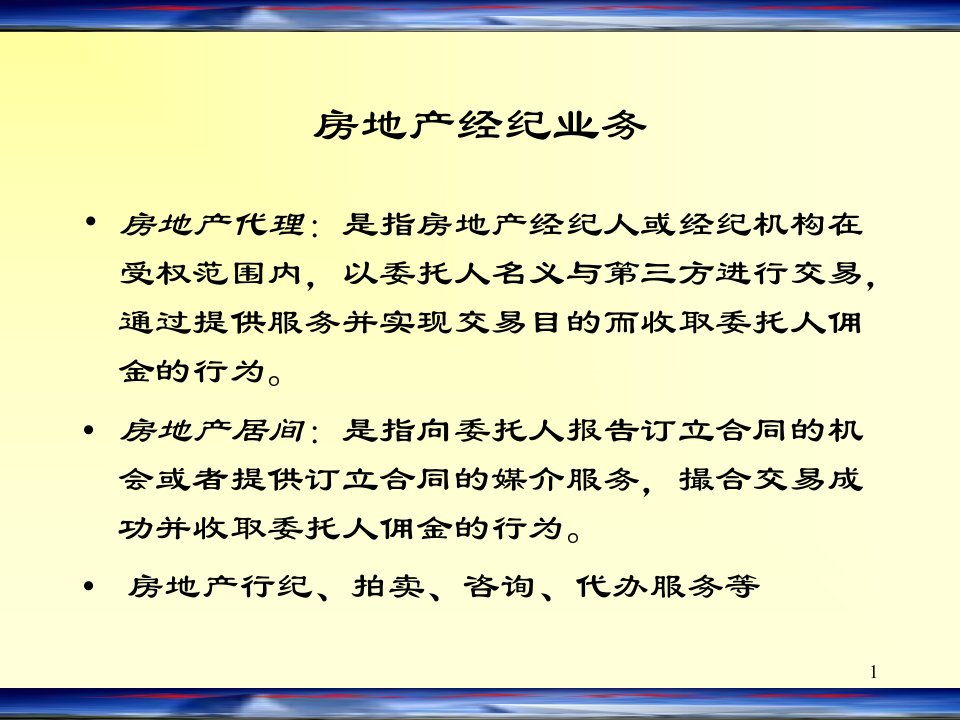 房地产经纪业务

• 房地产代理：是指房地产经纪人或经纪机构在受权范围内，以委托人名义与第三方进行交易，通过提供服务并实现交易目的而收取委托人佣金的行为。

• 房地产居间：是指向委托人报告订立合同的机会或者提供订立合同的媒介服务，撮合交易成功并收取委托人佣金的行为。

• 房地产行纪、拍卖、咨询、代办服务等

1